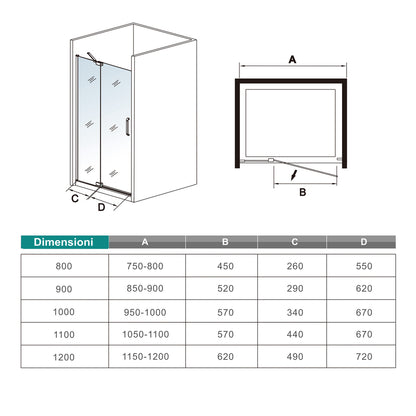 C
D

A

B

| Dimensioni | A | B | C | D |
|---|---|---|---|---|
| 800 | 750-800 | 450 | 260 | 550 |
| 900 | 850-900 | 520 | 290 | 620 |
| 1000 | 950-1000 | 570 | 340 | 670 |
| 1100 | 1050-1100 | 570 | 440 | 670 |
| 1200 | 1150-1200 | 620 | 490 | 720 |